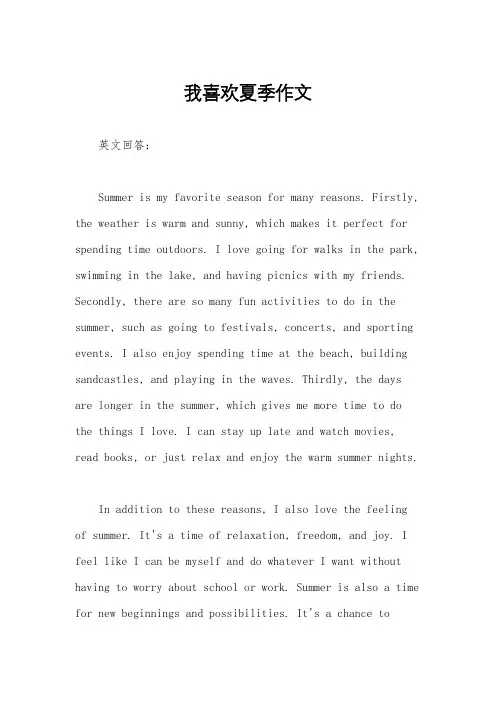 我喜欢夏季作文

英文回答:

Summer is my favorite season for many reasons. Firstly, the weather is warm and sunny, which makes it perfect for spending time outdoors. I love going for walks in the park, swimming in the lake, and having picnics with my friends. Secondly, there are so many fun activities to do in the summer, such as going to festivals, concerts, and sporting events. I also enjoy spending time at the beach, building sandcastles, and playing in the waves. Thirdly, the days are longer in the summer, which gives me more time to do the things I love. I can stay up late and watch movies, read books, or just relax and enjoy the warm summer nights.

In addition to these reasons, I also love the feeling of summer. It's a time of relaxation, freedom, and joy. I feel like I can be myself and do whatever I want without having to worry about school or work. Summer is also a time for new beginnings and possibilities. It's a chance to